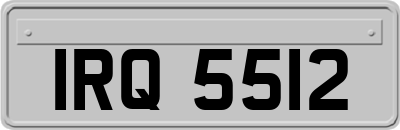 IRQ 5512